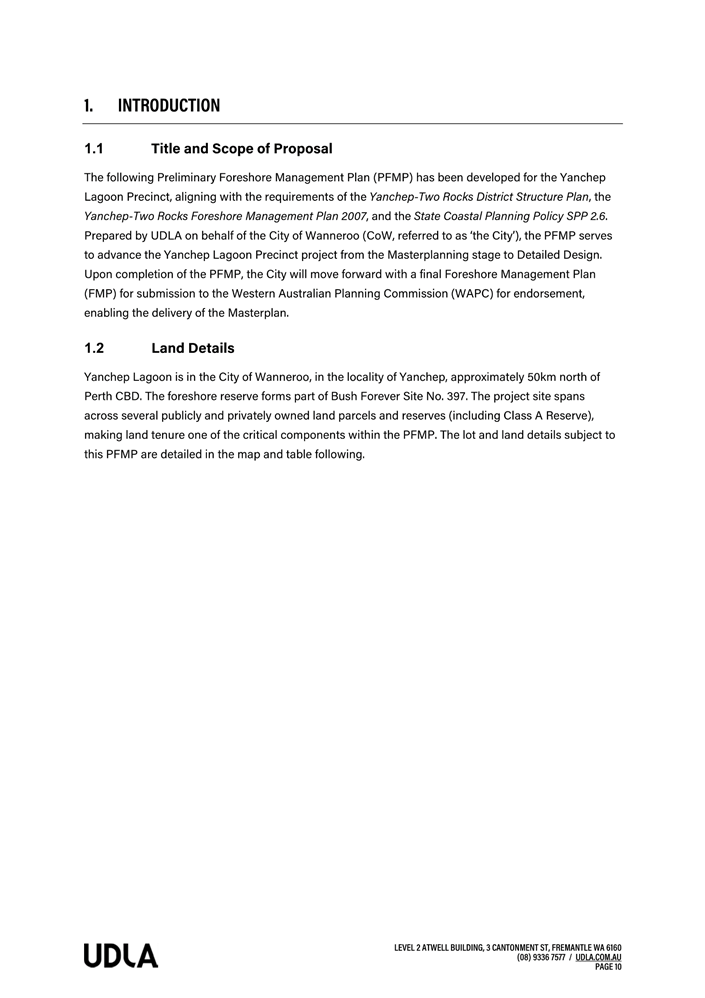 1. INTRODUCTION

1.1 Title and Scope of Proposal

The following Preliminary Foreshore Management Plan (PFMP) has been developed for the Yanchep Lagoon Precinct, aligning with the requirements of the Yanchep-Two Rocks District Structure Plan, the Yanchep-Two Rocks Foreshore Management Plan 2007, and the State Coastal Planning Policy SPP 2.6. Prepared by UDLA on behalf of the City of Wanneroo (CoW, referred to as 'the City'), the PFMP serves to advance the Yanchep Lagoon Precinct project from the Masterplanning stage to Detailed Design. Upon completion of the PFMP, the City will move forward with a final Foreshore Management Plan (FMP) for submission to the Western Australian Planning Commission (WAPC) for endorsement, enabling the delivery of the Masterplan.

1.2 Land Details

Yanchep Lagoon is in the City of Wanneroo, in the locality of Yanchep, approximately 50km north of Perth CBD. The foreshore reserve forms part of Bush Forever Site No. 397. The project site spans across several publicly and privately owned land parcels and reserves (including Class A Reserve), making land tenure one of the critical components within the PFMP. The lot and land details subject to this PFMP are detailed in the map and table following.

UDLA

LEVEL 2 ATWELL BUILDING, 3 CANTONMENT ST, FREMANTLE WA 6160
(08) 9336 7577 / UDLA.COM.AU
PAGE 10